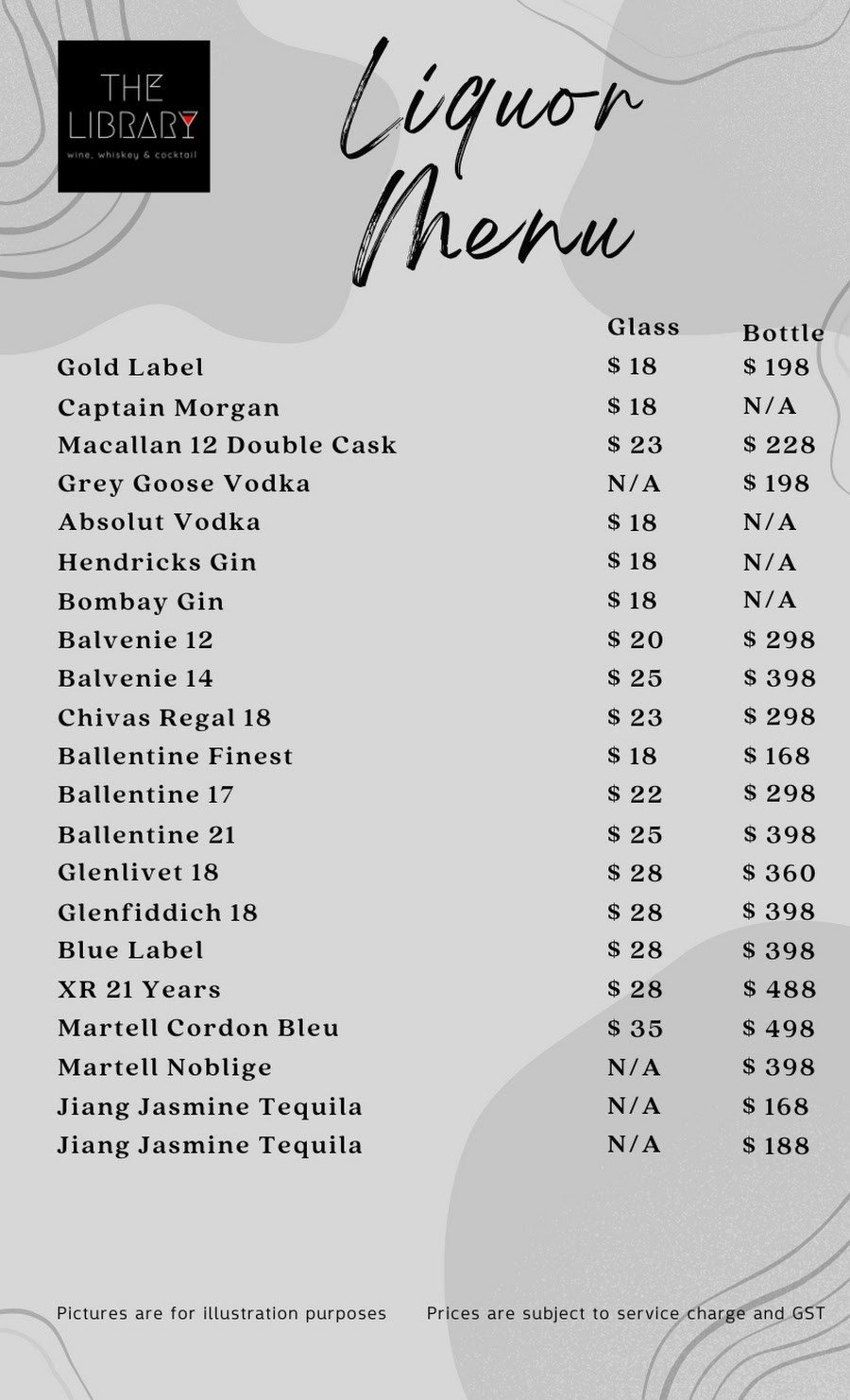 THE LIBRARY
wine, whiskey & cocktail

Liquor Menu

| | Glass | Bottle |
|---|---|---|
| Gold Label | $ 18 | $ 198 |
| Captain Morgan | $ 18 | N/A |
| Macallan 12 Double Cask | $ 23 | $ 228 |
| Grey Goose Vodka | N/A | $ 198 |
| Absolut Vodka | $ 18 | N/A |
| Hendricks Gin | $ 18 | N/A |
| Bombay Gin | $ 18 | N/A |
| Balvenie 12 | $ 20 | $ 298 |
| Balvenie 14 | $ 25 | $ 398 |
| Chivas Regal 18 | $ 23 | $ 298 |
| Ballentine Finest | $ 18 | $ 168 |
| Ballentine 17 | $ 22 | $ 298 |
| Ballentine 21 | $ 25 | $ 398 |
| Glenlivet 18 | $ 28 | $ 360 |
| Glenfiddich 18 | $ 28 | $ 398 |
| Blue Label | $ 28 | $ 398 |
| XR 21 Years | $ 28 | $ 488 |
| Martell Cordon Bleu | $ 35 | $ 498 |
| Martell Noblige | N/A | $ 398 |
| Jiang Jasmine Tequila | N/A | $ 168 |
| Jiang Jasmine Tequila | N/A | $ 188 |

Pictures are for illustration purposes

Prices are subject to service charge and GST